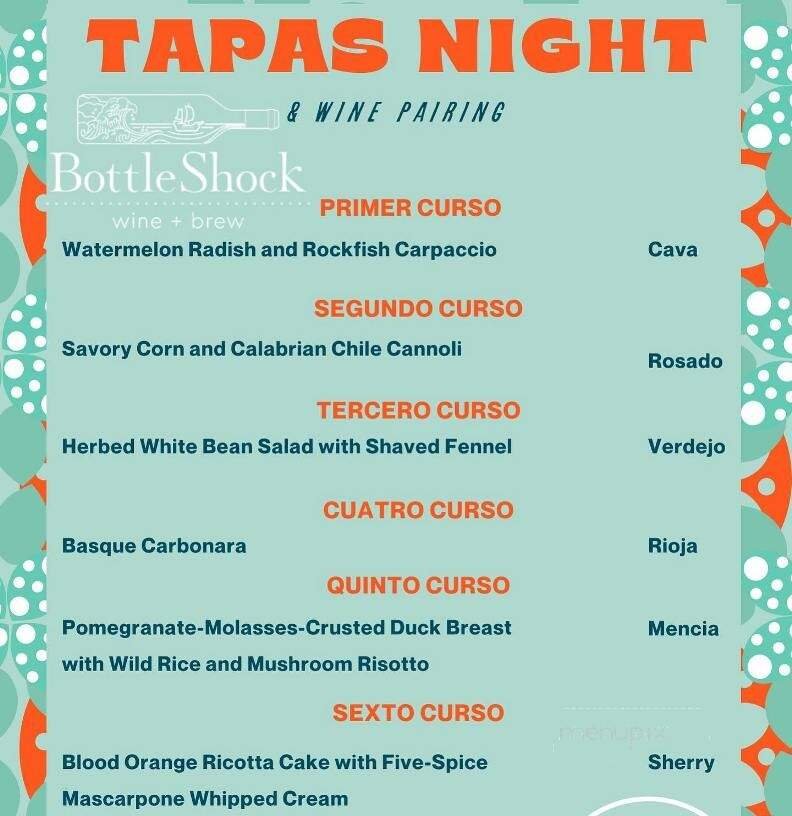 TAPAS NIGHT

& WINE PAIRING

BottleShock
wine + brew

PRIMER CURSO

Watermelon Radish and Rockfish Carpaccio

Cava

SEGUNDO CURSO

Savory Corn and Calabrian Chile Cannoli

Rosado

TERCERO CURSO

Herbed White Bean Salad with Shaved Fennel

Verdejo

CUATRO CURSO

Basque Carbonara

Rioja

QUINTO CURSO

Pomegranate-Molasses-Crusted Duck Breast with Wild Rice and Mushroom Risotto

Mencia

SEXTO CURSO

Blood Orange Ricotta Cake with Five-Spice Mascarpone Whipped Cream

Sherry

menupix